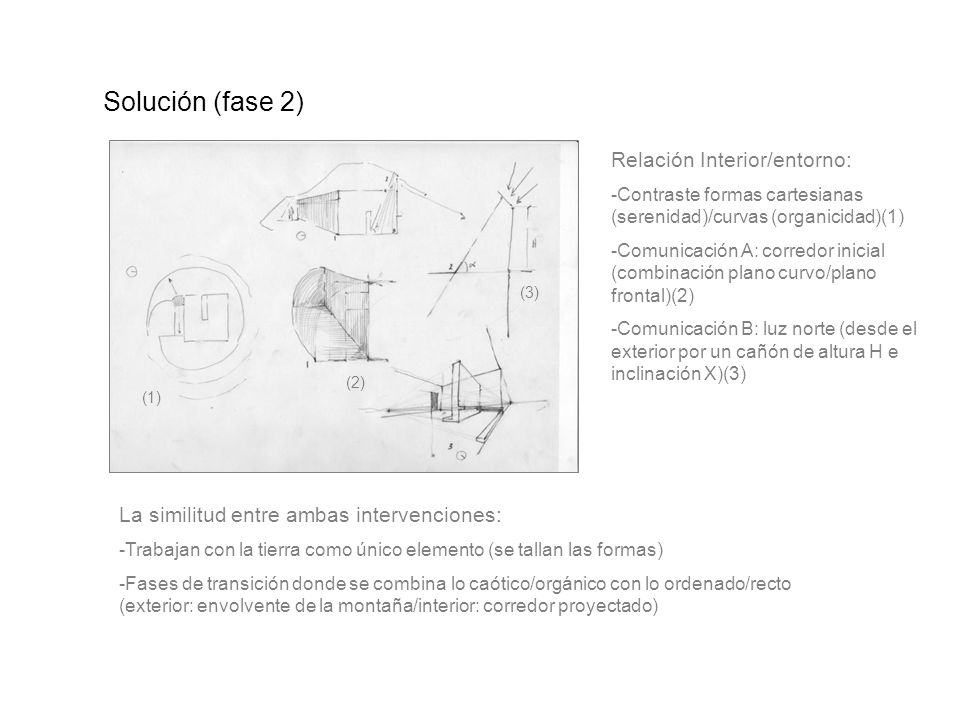 Solución (fase 2)

(1)

(2)

(3)

Relación Interior/entorno:

-Contraste formas cartesianas (serenidad)/curvas (organicidad)(1)

-Comunicación A: corredor inicial (combinación plano curvo/plano frontal)(2)

-Comunicación B: luz norte (desde el exterior por un cañón de altura H e inclinación X)(3)

La similitud entre ambas intervenciones:

-Trabajan con la tierra como único elemento (se tallan las formas)

-Fases de transición donde se combina lo caótico/orgánico con lo ordenado/recto (exterior: envolvente de la montaña/interior: corredor proyectado)